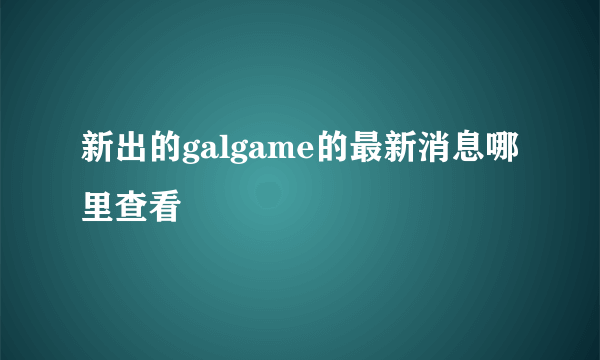 新出的galgame的最新消息哪里查看